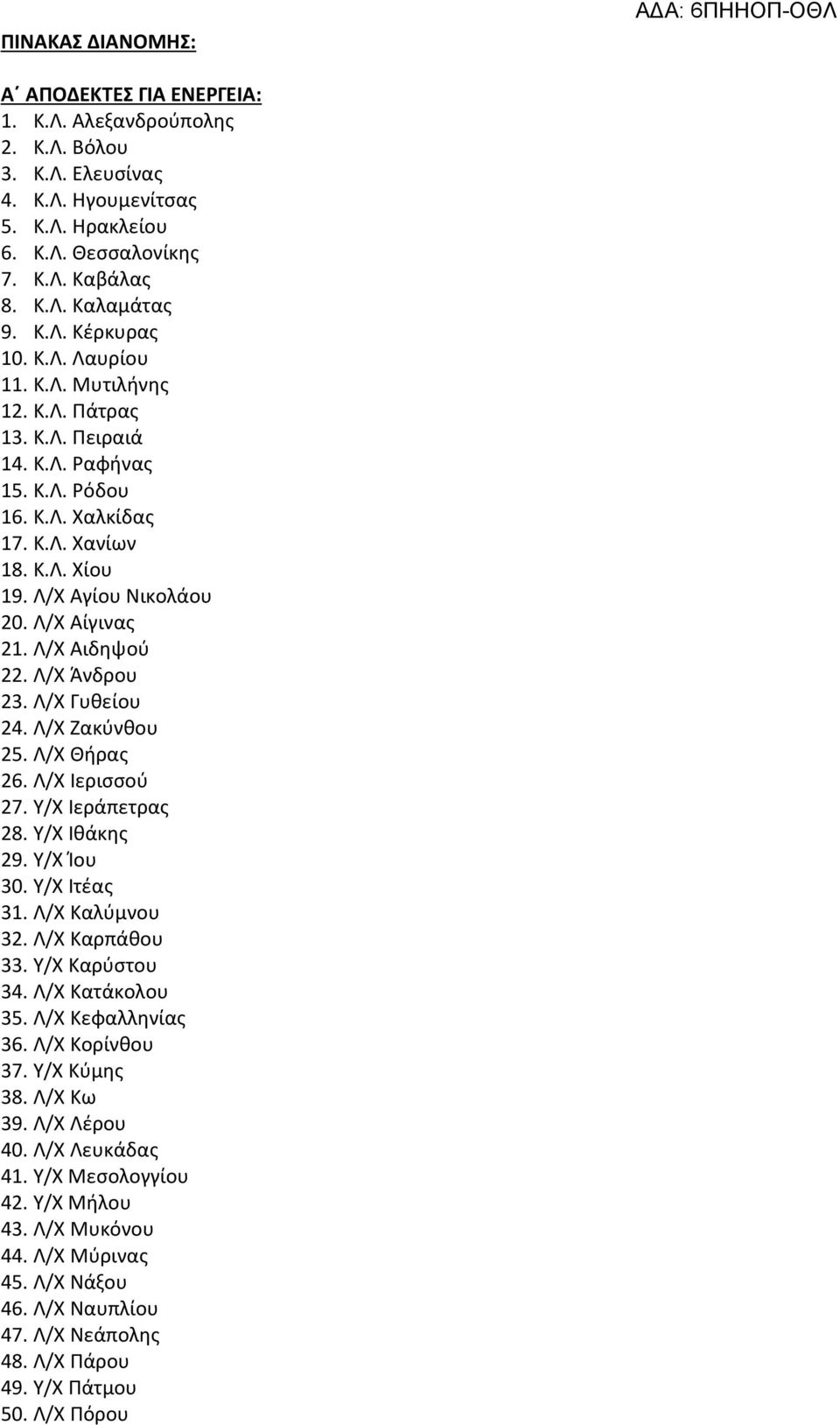 ΑΔΑ: 6ΠΗΗΟΠ-ΟΘΛ

ΠΙΝΑΚΑΣ ΔΙΑΝΟΜΗΣ:

Α΄ ΑΠΟΔΕΚΤΕΣ ΓΙΑ ΕΝΕΡΓΕΙΑ:
1. Κ.Λ. Αλεξανδρούπολης
2. Κ.Λ. Βόλου
3. Κ.Λ. Ελευσίνας
4. Κ.Λ. Ηγουμενίτσας
5. Κ.Λ. Ηρακλείου
6. Κ.Λ. Θεσσαλονίκης
7. Κ.Λ. Καβάλας
8. Κ.Λ. Καλαμάτας
9. Κ.Λ. Κέρκυρας
10. Κ.Λ. Λαυρίου
11. Κ.Λ. Μυτιλήνης
12. Κ.Λ. Πάτρας
13. Κ.Λ. Πειραιά
14. Κ.Λ. Ραφήνας
15. Κ.Λ. Ρόδου
16. Κ.Λ. Χαλκίδας
17. Κ.Λ. Χανίων
18. Κ.Λ. Χίου
19. Λ/Χ Αγίου Νικολάου
20. Λ/Χ Αίγινας
21. Λ/Χ Αιδηψού
22. Λ/Χ Άνδρου
23. Λ/Χ Γυθείου
24. Λ/Χ Ζακύνθου
25. Λ/Χ Θήρας
26. Λ/Χ Ιερισσού
27. Υ/Χ Ιεράπετρας
28. Υ/Χ Ιθάκης
29. Υ/Χ Ίου
30. Υ/Χ Ιτέας
31. Λ/Χ Καλύμνου
32. Λ/Χ Καρπάθου
33. Υ/Χ Καρύστου
34. Λ/Χ Κατάκολου
35. Λ/Χ Κεφαλληνίας
36. Λ/Χ Κορίνθου
37. Υ/Χ Κύμης
38. Λ/Χ Κω
39. Λ/Χ Λέρου
40. Λ/Χ Λευκάδας
41. Υ/Χ Μεσολογγίου
42. Υ/Χ Μήλου
43. Λ/Χ Μυκόνου
44. Λ/Χ Μύρινας
45. Λ/Χ Νάξου
46. Λ/Χ Ναυπλίου
47. Λ/Χ Νεάπολης
48. Λ/Χ Πάρου
49. Υ/Χ Πάτμου
50. Λ/Χ Πόρου